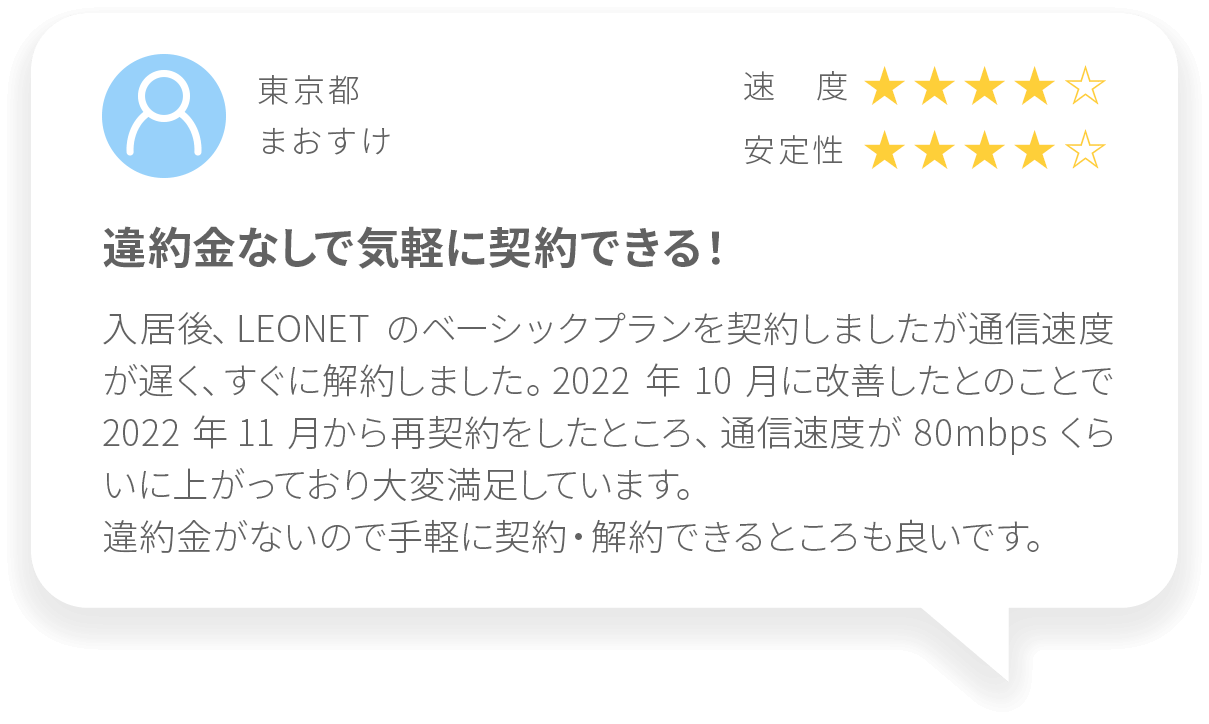 東京都
まおすけ

速　度 ★★★★☆
安定性 ★★★★☆

違約金なしで気軽に契約できる！

入居後、LEONET のベーシックプランを契約しましたが通信速度が遅く、すぐに解約しました。2022 年 10 月に改善したとのことで 2022 年 11 月から再契約をしたところ、通信速度が 80mbps くらいに上がっており大変満足しています。
違約金がないので手軽に契約・解約できるところも良いです。